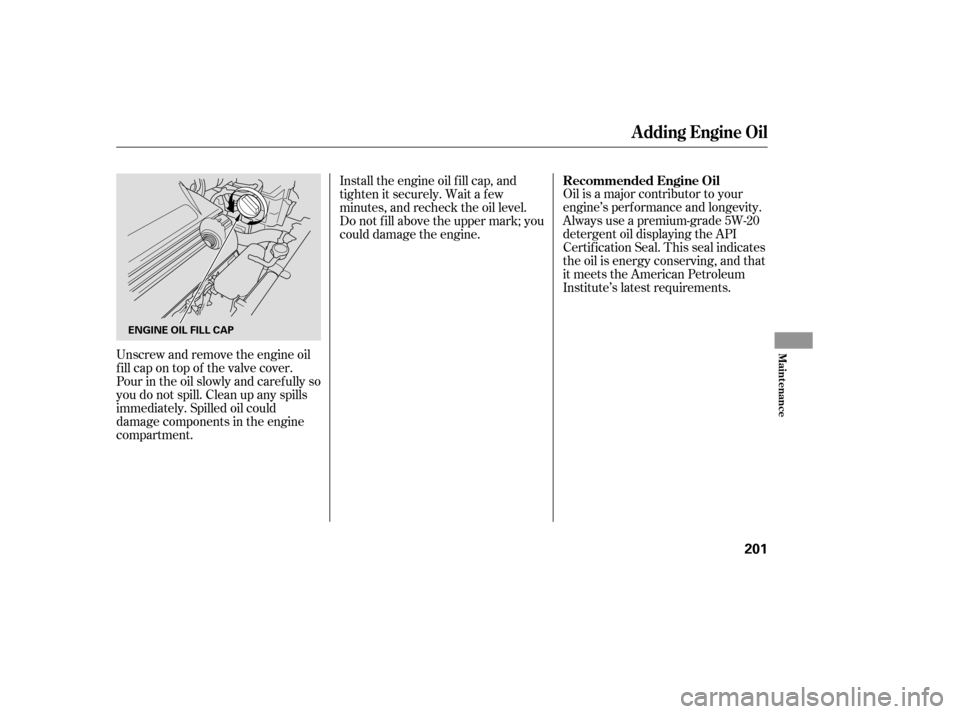 Adding Engine Oil

ENGINE OIL FILL CAP

Unscrew and remove the engine oil fill cap on top of the valve cover. Pour in the oil slowly and carefully so you do not spill. Clean up any spills immediately. Spilled oil could damage components in the engine compartment.

Install the engine oil fill cap, and tighten it securely. Wait a few minutes, and recheck the oil level. Do not fill above the upper mark; you could damage the engine.

Recommended Engine Oil

Oil is a major contributor to your engine's performance and longevity. Always use a premium-grade 5W-20 detergent oil displaying the API Certification Seal. This seal indicates the oil is energy conserving, and that it meets the American Petroleum Institute's latest requirements.

Maintenance

201

carmanualsonline.info